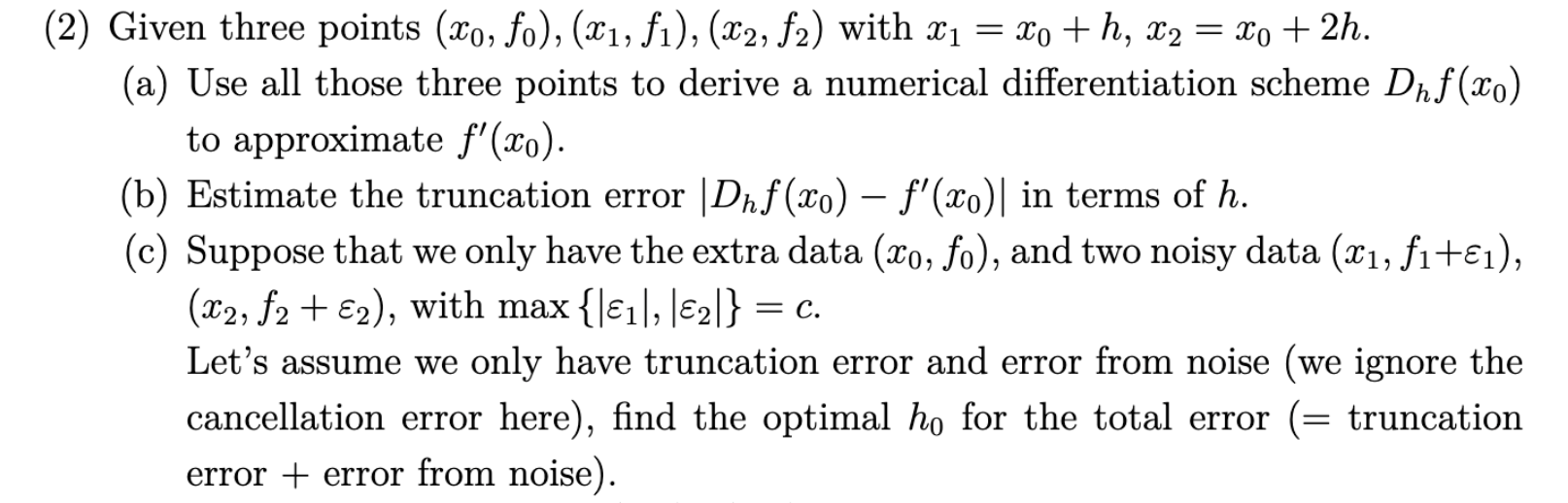 (2) Given three points $(x_0, f_0), (x_1, f_1), (x_2, f_2)$ with $x_1 = x_0 + h$, $x_2 = x_0 + 2h$.

(a) Use all those three points to derive a numerical differentiation scheme $D_h f(x_0)$ to approximate $f'(x_0)$.

(b) Estimate the truncation error $|D_h f(x_0) - f'(x_0)|$ in terms of $h$.

(c) Suppose that we only have the extra data $(x_0, f_0)$, and two noisy data $(x_1, f_1+\varepsilon_1)$, $(x_2, f_2 + \varepsilon_2)$, with $\max\{|\varepsilon_1|, |\varepsilon_2|\} = c$.

Let's assume we only have truncation error and error from noise (we ignore the cancellation error here), find the optimal $h_0$ for the total error (= truncation error + error from noise).